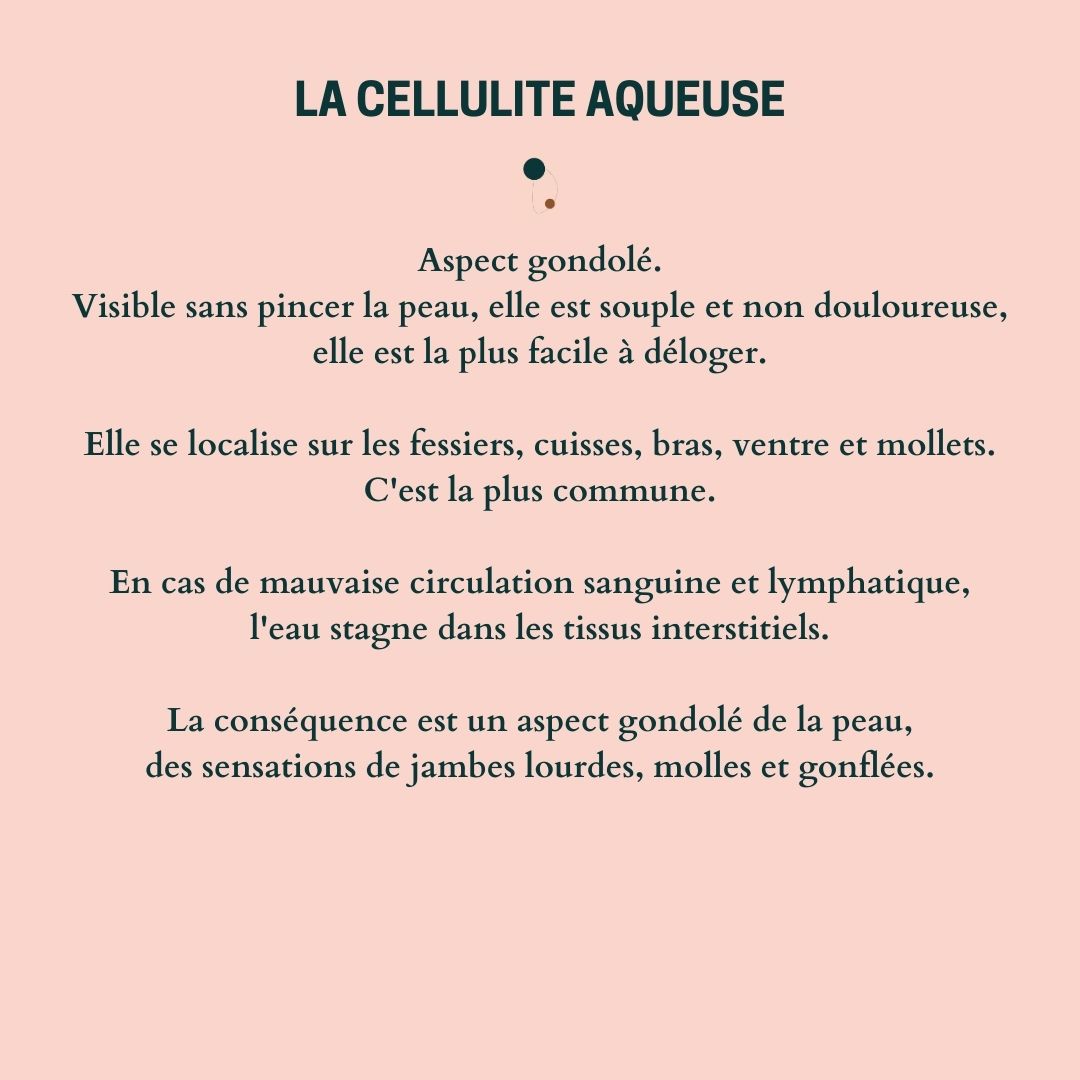 LA CELLULITE AQUEUSE

Aspect gondolé.
Visible sans pincer la peau, elle est souple et non douloureuse, elle est la plus facile à déloger.

Elle se localise sur les fessiers, cuisses, bras, ventre et mollets. C'est la plus commune.

En cas de mauvaise circulation sanguine et lymphatique, l'eau stagne dans les tissus interstitiels.

La conséquence est un aspect gondolé de la peau, des sensations de jambes lourdes, molles et gonflées.